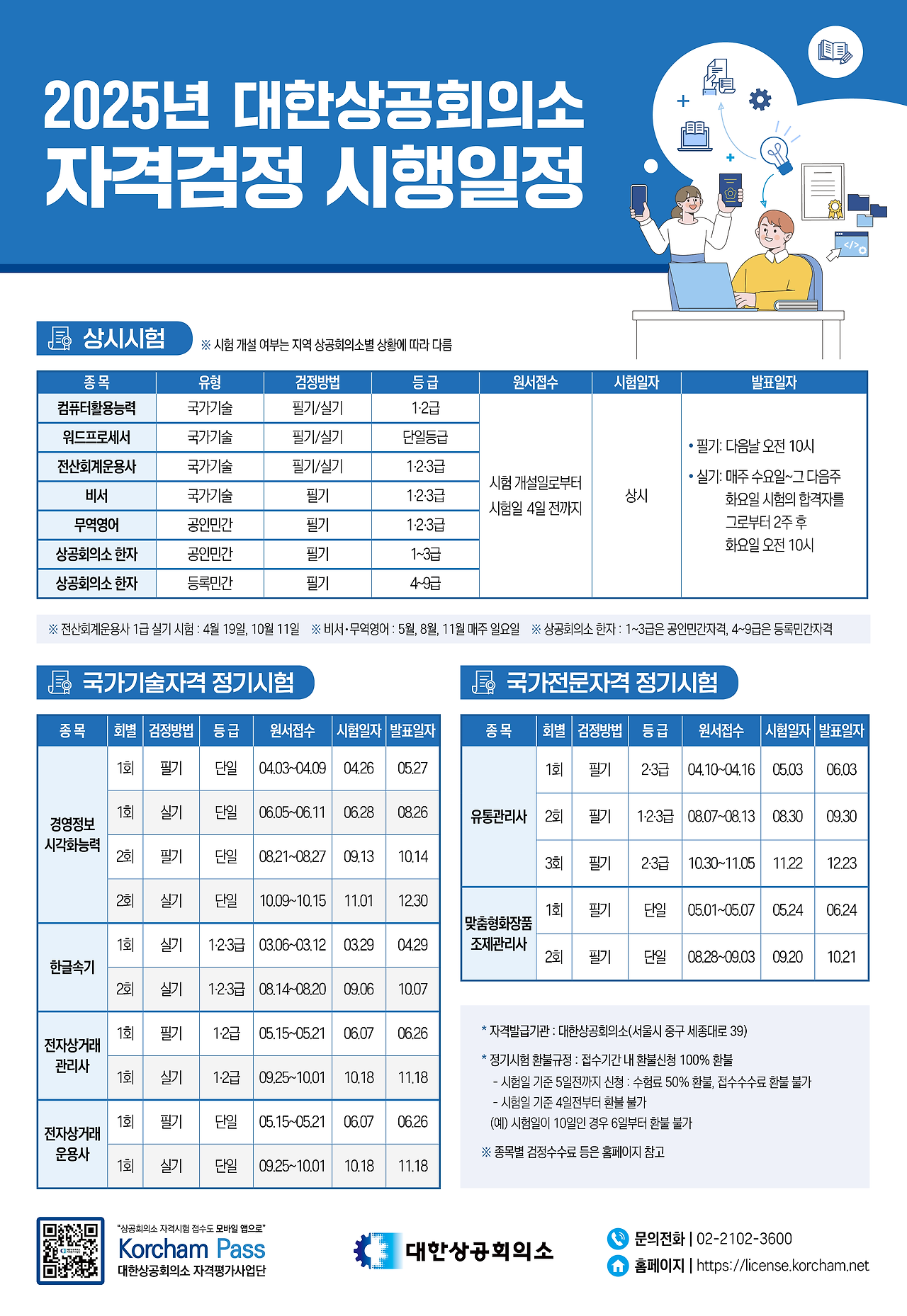 2025년 대한상공회의소
자격검정 시행일정

상시시험
※ 시험 개설 여부는 지역 상공회의소별 상황에 따라 다름

| 종 목 | 유형 | 검정방법 | 등 급 | 원서접수 | 시험일자 | 발표일자 |
|---|---|---|---|---|---|---|
| 컴퓨터활용능력 | 국가기술 | 필기/실기 | 1·2급 | 시험 개설일로부터 시험일 4일 전까지 | 상시 | • 필기: 다음날 오전 10시 • 실기: 매주 수요일~그 다음주 화요일 시험의 합격자를 그로부터 2주 후 화요일 오전 10시 |
| 워드프로세서 | 국가기술 | 필기/실기 | 단일등급 | | | |
| 전산회계운용사 | 국가기술 | 필기/실기 | 1·2·3급 | | | |
| 비서 | 국가기술 | 필기 | 1·2·3급 | | | |
| 무역영어 | 공인민간 | 필기 | 1·2·3급 | | | |
| 상공회의소 한자 | 공인민간 | 필기 | 1~3급 | | | |
| 상공회의소 한자 | 등록민간 | 필기 | 4~9급 | | | |

※ 전산회계운용사 1급 실기 시험 : 4월 19일, 10월 11일 ※ 비서·무역영어 : 5월, 8월, 11월 매주 일요일 ※ 상공회의소 한자 : 1~3급은 공인민간자격, 4~9급은 등록민간자격

국가기술자격 정기시험

| 종 목 | 회별 | 검정방법 | 등 급 | 원서접수 | 시험일자 | 발표일자 |
|---|---|---|---|---|---|---|
| 경영정보 시각화능력 | 1회 | 필기 | 단일 | 04.03~04.09 | 04.26 | 05.27 |
| | 1회 | 실기 | 단일 | 06.05~06.11 | 06.28 | 08.26 |
| | 2회 | 필기 | 단일 | 08.21~08.27 | 09.13 | 10.14 |
| | 2회 | 실기 | 단일 | 10.09~10.15 | 11.01 | 12.30 |
| 한글속기 | 1회 | 실기 | 1·2·3급 | 03.06~03.12 | 03.29 | 04.29 |
| | 2회 | 실기 | 1·2·3급 | 08.14~08.20 | 09.06 | 10.07 |
| 전자상거래 관리사 | 1회 | 필기 | 1·2급 | 05.15~05.21 | 06.07 | 06.26 |
| | 1회 | 실기 | 1·2급 | 09.25~10.01 | 10.18 | 11.18 |
| 전자상거래 운용사 | 1회 | 필기 | 단일 | 05.15~05.21 | 06.07 | 06.26 |
| | 1회 | 실기 | 단일 | 09.25~10.01 | 10.18 | 11.18 |

국가전문자격 정기시험

| 종 목 | 회별 | 검정방법 | 등 급 | 원서접수 | 시험일자 | 발표일자 |
|---|---|---|---|---|---|---|
| 유통관리사 | 1회 | 필기 | 2·3급 | 04.10~04.16 | 05.03 | 06.03 |
| | 2회 | 필기 | 1·2·3급 | 08.07~08.13 | 08.30 | 09.30 |
| | 3회 | 필기 | 2·3급 | 10.30~11.05 | 11.22 | 12.23 |
| 맞춤형화장품 조제관리사 | 1회 | 필기 | 단일 | 05.01~05.07 | 05.24 | 06.24 |
| | 2회 | 필기 | 단일 | 08.28~09.03 | 09.20 | 10.21 |

* 자격발급기관 : 대한상공회의소(서울시 중구 세종대로 39)
* 정기시험 환불규정 : 접수기간 내 환불신청 100% 환불
- 시험일 기준 5일전까지 신청 : 수험료 50% 환불, 접수수수료 환불 불가
- 시험일 기준 4일전부터 환불 불가
(예) 시험일이 10일인 경우 6일부터 환불 불가
※ 종목별 검정수수료 등은 홈페이지 참고

"상공회의소 자격시험 접수도 모바일 앱으로"
Korcham Pass
대한상공회의소 자격평가사업단

대한상공회의소

문의전화 | 02-2102-3600
홈페이지 | https://license.korcham.net